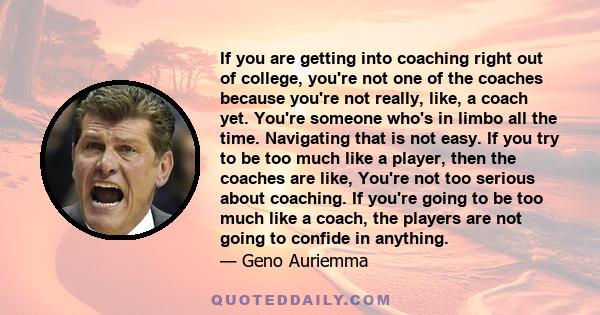 If you are getting into coaching right out of college, you're not one of the coaches because you're not really, like, a coach yet. You're someone who's in limbo all the time. Navigating that is not easy. If you try to be too much like a player, then the coaches are like, You're not too serious about coaching. If you're going to be too much like a coach, the players are not going to confide in anything.

— Geno Auriemma

QUOTEDDAILY.COM